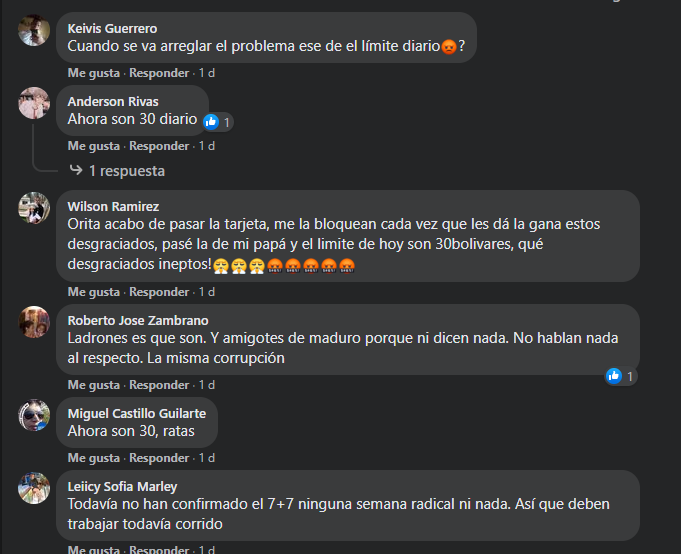 Keivis Guerrero
Cuando se va arreglar el problema ese de el límite diario😡?

Me gusta · Responder · 1 d

Anderson Rivas
Ahora son 30 diario 1

Me gusta · Responder · 1 d

1 respuesta

Wilson Ramirez
Orita acabo de pasar la tarjeta, me la bloquean cada vez que les dá la gana estos desgraciados, pasé la de mi papá y el limite de hoy son 30bolivares, qué desgraciados ineptos!😤😤😤🤬🤬🤬🤬🤬

Me gusta · Responder · 1 d

Roberto Jose Zambrano
Ladrones es que son. Y amigotes de maduro porque ni dicen nada. No hablan nada al respecto. La misma corrupción

1

Me gusta · Responder · 1 d

Miguel Castillo Guilarte
Ahora son 30, ratas

Me gusta · Responder · 1 d

Leiicy Sofia Marley
Todavía no han confirmado el 7+7 ninguna semana radical ni nada. Así que deben trabajar todavía corrido

Me gusta · Responder · 1 d